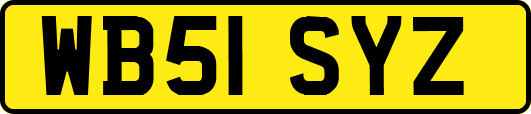 WB51 SYZ